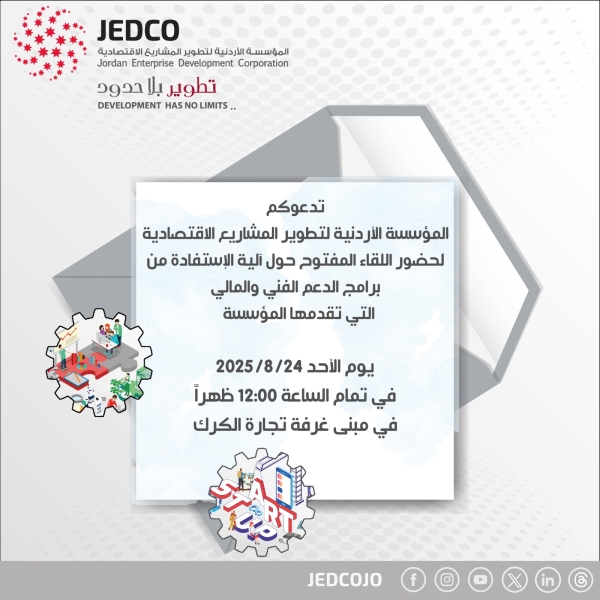 JEDCO
المؤسسة الأردنية لتطوير المشاريع الاقتصادية
Jordan Enterprise Development Corporation
تطوير بلا حدود
DEVELOPMENT HAS NO LIMITS ..

تدعوكم
المؤسسة الأردنية لتطوير المشاريع الاقتصادية
لحضور اللقاء المفتوح حول آلية الإستفادة من
برامج الدعم الفني والمالي
التي تقدمها المؤسسة

يوم الأحد 2025/8/24
في تمام الساعة 12:00 ظهراً
في مبنى غرفة تجارة الكرك

START UP

JEDCOJO